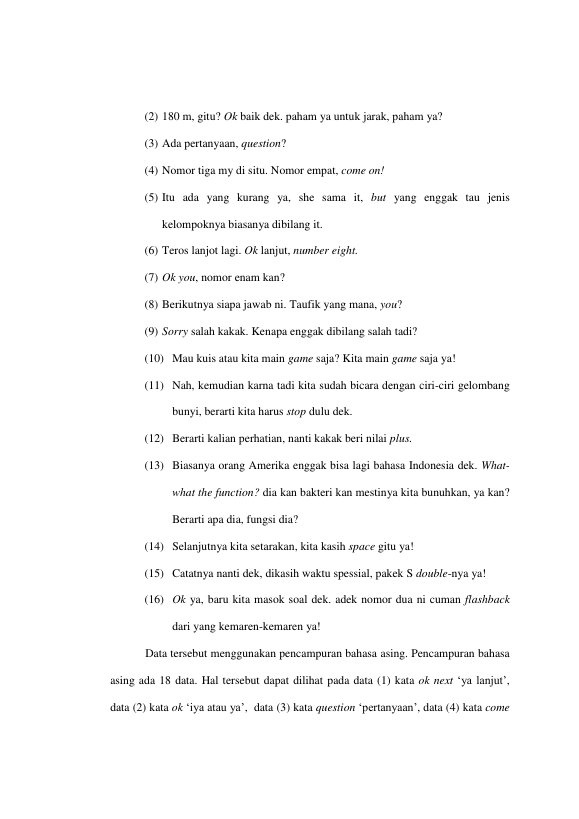 (2) 180 m, gitu? Ok baik dek. paham ya untuk jarak, paham ya?

(3) Ada pertanyaan, question?

(4) Nomor tiga my di situ. Nomor empat, come on!

(5) Itu ada yang kurang ya, she sama it, but yang enggak tau jenis kelompoknya biasanya dibilang it.

(6) Teros lanjot lagi. Ok lanjut, number eight.

(7) Ok you, nomor enam kan?

(8) Berikutnya siapa jawab ni. Taufik yang mana, you?

(9) Sorry salah kakak. Kenapa enggak dibilang salah tadi?

(10) Mau kuis atau kita main game saja? Kita main game saja ya!

(11) Nah, kemudian karna tadi kita sudah bicara dengan ciri-ciri gelombang bunyi, berarti kita harus stop dulu dek.

(12) Berarti kalian perhatian, nanti kakak beri nilai plus.

(13) Biasanya orang Amerika enggak bisa lagi bahasa Indonesia dek. What-what the function? dia kan bakteri kan mestinya kita bunuhkan, ya kan? Berarti apa dia, fungsi dia?

(14) Selanjutnya kita setarakan, kita kasih space gitu ya!

(15) Catatnya nanti dek, dikasih waktu spessial, pakek S double-nya ya!

(16) Ok ya, baru kita masok soal dek. adek nomor dua ni cuman flashback dari yang kemaren-kemaren ya!

Data tersebut menggunakan pencampuran bahasa asing. Pencampuran bahasa asing ada 18 data. Hal tersebut dapat dilihat pada data (1) kata ok next 'ya lanjut', data (2) kata ok 'iya atau ya', data (3) kata question 'pertanyaan', data (4) kata come